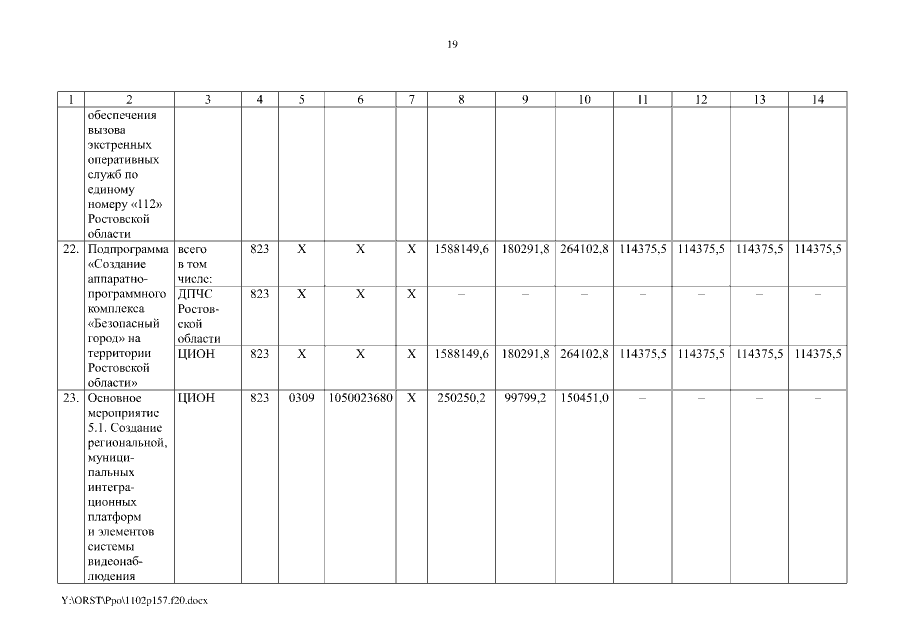 19

| 1 | 2 | 3 | 4 | 5 | 6 | 7 | 8 | 9 | 10 | 11 | 12 | 13 | 14 |
|---|---|---|---|---|---|---|---|---|---|---|---|---|---|
| | обеспечения вызова экстренных оперативных служб по единому номеру «112» Ростовской области | | | | | | | | | | | | |
| 22. | Подпрограмма «Создание аппаратно-программного комплекса «Безопасный город» на территории Ростовской области» | всего в том числе: | 823 | X | X | X | 1588149,6 | 180291,8 | 264102,8 | 114375,5 | 114375,5 | 114375,5 | 114375,5 |
| | | ДПЧС Ростовской области | 823 | X | X | X | – | – | – | – | – | – | – |
| | | ЦИОН | 823 | X | X | X | 1588149,6 | 180291,8 | 264102,8 | 114375,5 | 114375,5 | 114375,5 | 114375,5 |
| 23. | Основное мероприятие 5.1. Создание региональной, муниципальных интеграционных платформ и элементов системы видеонаблюдения | ЦИОН | 823 | 0309 | 1050023680 | X | 250250,2 | 99799,2 | 150451,0 | – | – | – | – |

Y:\ORST\Ppo\1102p157.f20.docx